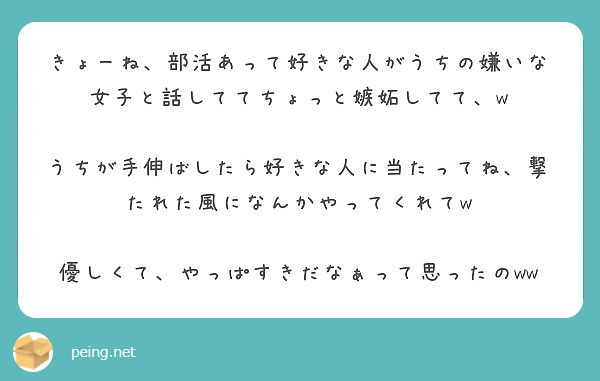 きょーね、部活あって好きな人がうちの嫌いな女子と話しててちょっと嫉妬してて、w

うちが手伸ばしたら好きな人に当たってね、撃たれた風になんかやってくれてw

優しくて、やっぱすきだなぁって思ったのww

peing.net